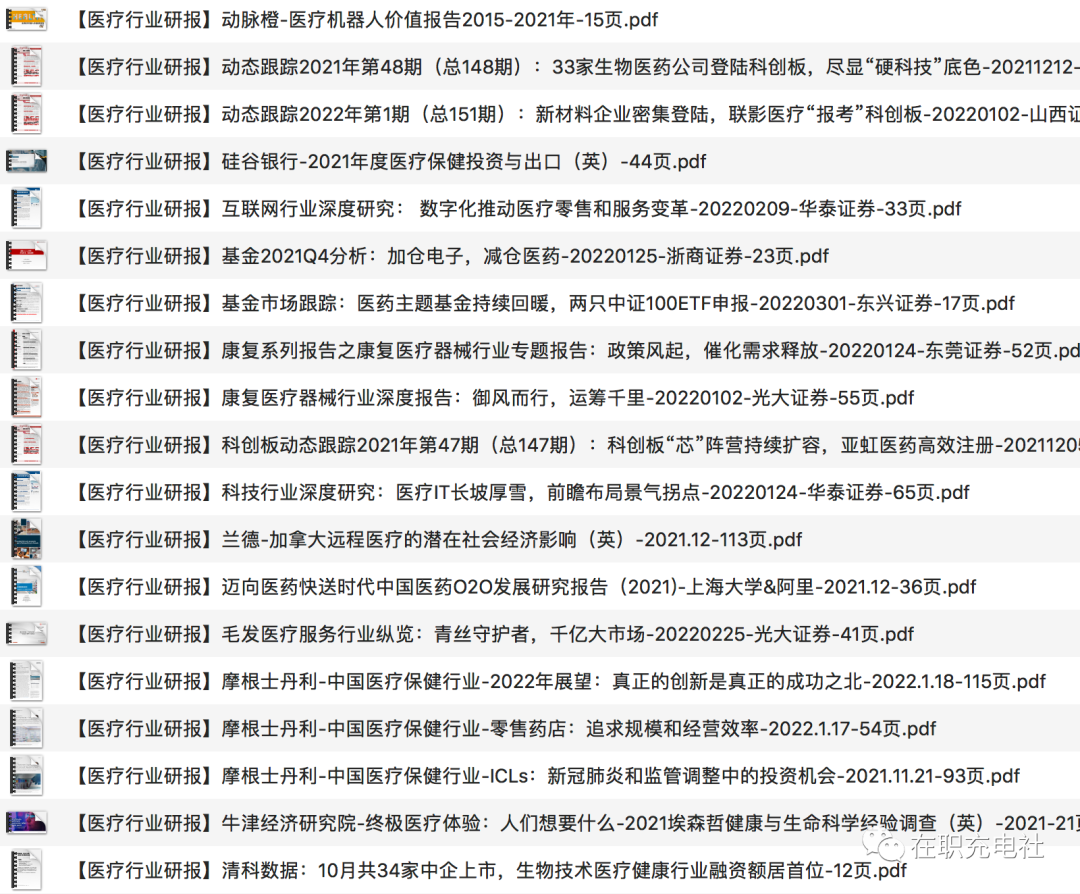 【医疗行业研报】动脉橙-医疗机器人价值报告2015-2021年-15页.pdf

【医疗行业研报】动态跟踪2021年第48期（总148期）：33家生物医药公司登陆科创板，尽显“硬科技”底色-20211212-

【医疗行业研报】动态跟踪2022年第1期（总151期）：新材料企业密集登陆，联影医疗“报考”科创板-20220102-山西证

【医疗行业研报】硅谷银行-2021年度医疗保健投资与出口（英）-44页.pdf

【医疗行业研报】互联网行业深度研究：数字化推动医疗零售和服务变革-20220209-华泰证券-33页.pdf

【医疗行业研报】基金2021Q4分析：加仓电子，减仓医药-20220125-浙商证券-23页.pdf

【医疗行业研报】基金市场跟踪：医药主题基金持续回暖，两只中证100ETF申报-20220301-东兴证券-17页.pdf

【医疗行业研报】康复系列报告之康复医疗器械行业专题报告：政策风起，催化需求释放-20220124-东莞证券-52页.pd

【医疗行业研报】康复医疗器械行业深度报告：御风而行，运筹千里-20220102-光大证券-55页.pdf

【医疗行业研报】科创板动态跟踪2021年第47期（总147期）：科创板“芯”阵营持续扩容，亚虹医药高效注册-2021120

【医疗行业研报】科技行业深度研究：医疗IT长坡厚雪，前瞻布局景气拐点-20220124-华泰证券-65页.pdf

【医疗行业研报】兰德-加拿大远程医疗的潜在社会经济影响（英）-2021.12-113页.pdf

【医疗行业研报】迈向医药快送时代中国医药O2O发展研究报告（2021)-上海大学&阿里-2021.12-36页.pdf

【医疗行业研报】毛发医疗服务行业纵览：青丝守护者，千亿大市场-20220225-光大证券-41页.pdf

【医疗行业研报】摩根士丹利-中国医疗保健行业-2022年展望：真正的创新是真正的成功之北-2022.1.18-115页.pdf

【医疗行业研报】摩根士丹利-中国医疗保健行业-零售药店：追求规模和经营效率-2022.1.17-54页.pdf

【医疗行业研报】摩根士丹利-中国医疗保健行业-ICLs：新冠肺炎和监管调整中的投资机会-2021.11.21-93页.pdf

【医疗行业研报】牛津经济研究院-终极医疗体验：人们想要什么-2021埃森哲健康与生命科学经验调查（英）-2021-21

【医疗行业研报】清科数据：10月共34家中企上市，生物技术医疗健康行业融资额居首位-12页.pdf

在职充电社